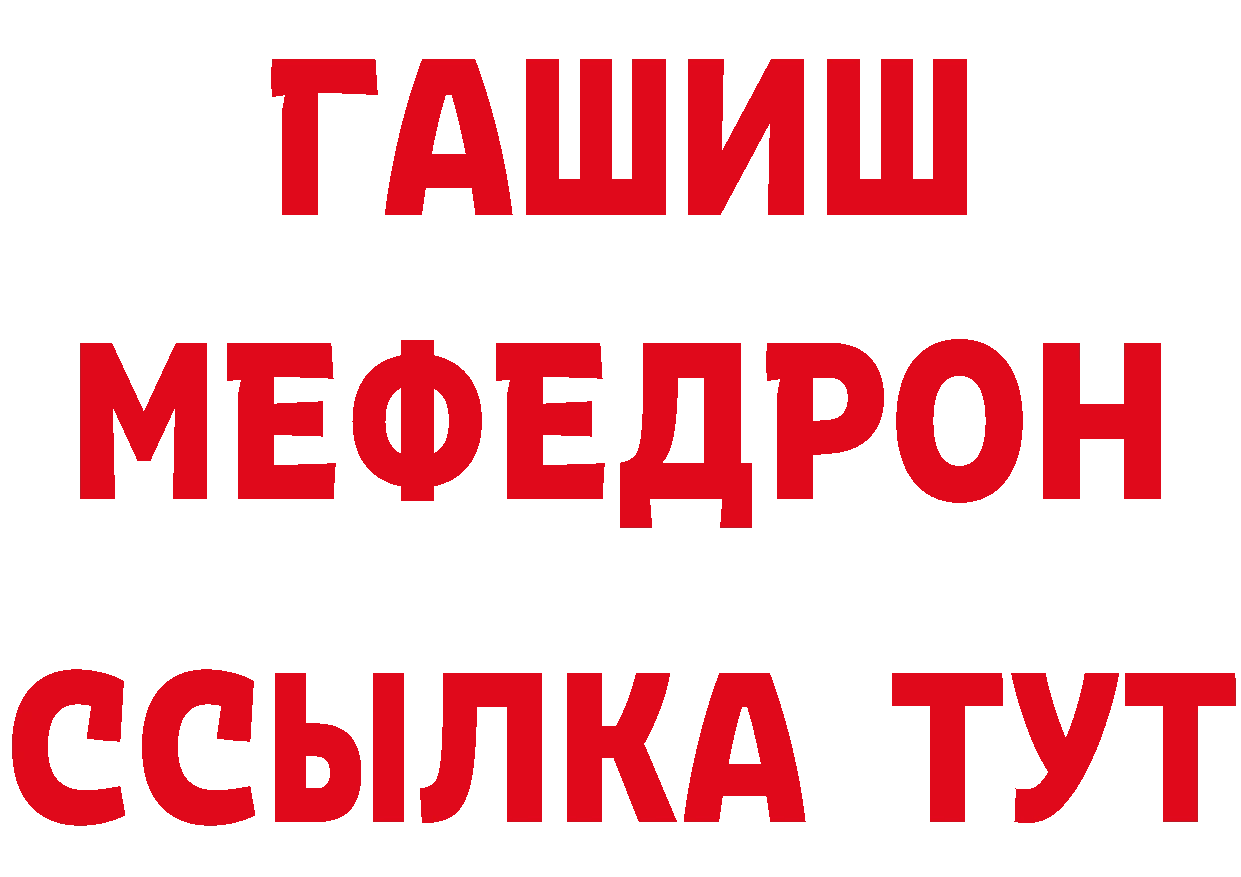 ГАШИШ
МЕФЕДРОН
ССЫЛКА ТУТ